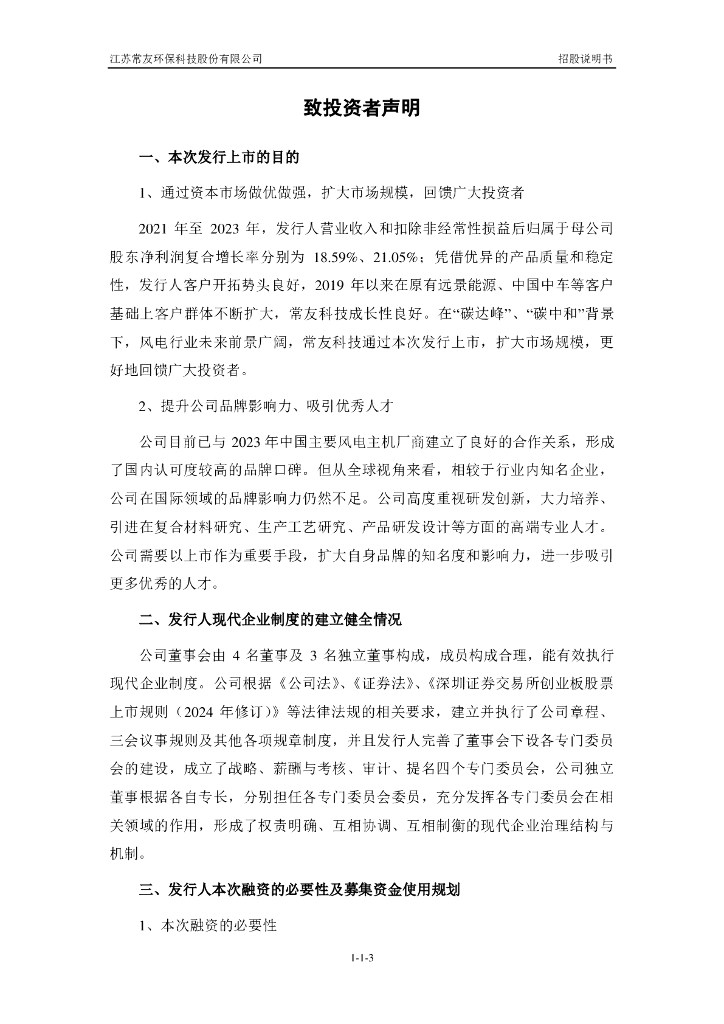 江苏常友环保科技股份有限公司　　招股说明书

致投资者声明

一、本次发行上市的目的

1、通过资本市场做优做强，扩大市场规模，回馈广大投资者

2021 年至 2023 年，发行人营业收入和扣除非经常性损益后归属于母公司股东净利润复合增长率分别为 18.59%、21.05%；凭借优异的产品质量和稳定性，发行人客户开拓势头良好，2019 年以来在原有远景能源、中国中车等客户基础上客户群体不断扩大，常友科技成长性良好。在“碳达峰”、“碳中和”背景下，风电行业未来前景广阔，常友科技通过本次发行上市，扩大市场规模，更好地回馈广大投资者。

2、提升公司品牌影响力、吸引优秀人才

公司目前已与 2023 年中国主要风电主机厂商建立了良好的合作关系，形成了国内认可度较高的品牌口碑。但从全球视角来看，相较于行业内知名企业，公司在国际领域的品牌影响力仍然不足。公司高度重视研发创新，大力培养、引进在复合材料研究、生产工艺研究、产品研发设计等方面的高端专业人才。公司需要以上市作为重要手段，扩大自身品牌的知名度和影响力，进一步吸引更多优秀的人才。

二、发行人现代企业制度的建立健全情况

公司董事会由 4 名董事及 3 名独立董事构成，成员构成合理，能有效执行现代企业制度。公司根据《公司法》、《证券法》、《深圳证券交易所创业板股票上市规则（2024 年修订）》等法律法规的相关要求，建立并执行了公司章程、三会议事规则及其他各项规章制度，并且发行人完善了董事会下设各专门委员会的建设，成立了战略、薪酬与考核、审计、提名四个专门委员会，公司独立董事根据各自专长，分别担任各专门委员会委员，充分发挥各专门委员会在相关领域的作用，形成了权责明确、互相协调、互相制衡的现代企业治理结构与机制。

三、发行人本次融资的必要性及募集资金使用规划

1、本次融资的必要性

1-1-3